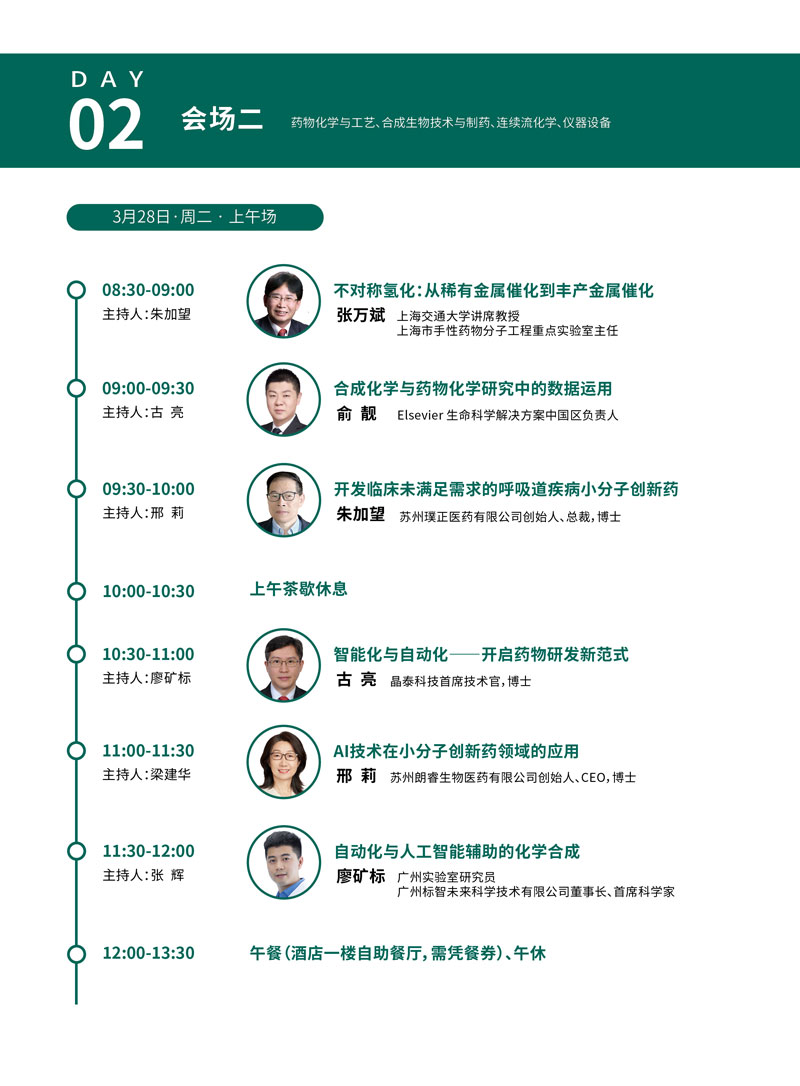 DAY
02 会场二 药物化学与工艺、合成生物技术与制药、连续流化学、仪器设备

3月28日·周二 · 上午场

08:30-09:00
主持人:朱加望
不对称氢化:从稀有金属催化到丰产金属催化
张万斌 上海交通大学讲席教授
上海市手性药物分子工程重点实验室主任

09:00-09:30
主持人:古 亮
合成化学与药物化学研究中的数据运用
俞 靓 Elsevier 生命科学解决方案中国区负责人

09:30-10:00
主持人:邢 莉
开发临床未满足需求的呼吸道疾病小分子创新药
朱加望 苏州璞正医药有限公司创始人、总裁,博士

10:00-10:30
上午茶歇休息

10:30-11:00
主持人:廖矿标
智能化与自动化——开启药物研发新范式
古 亮 晶泰科技首席技术官,博士

11:00-11:30
主持人:梁建华
AI技术在小分子创新药领域的应用
邢 莉 苏州朗睿生物医药有限公司创始人、CEO,博士

11:30-12:00
主持人:张 辉
自动化与人工智能辅助的化学合成
廖矿标 广州实验室研究员
广州标智未来科学技术有限公司董事长、首席科学家

12:00-13:30
午餐(酒店一楼自助餐厅,需凭餐券)、午休